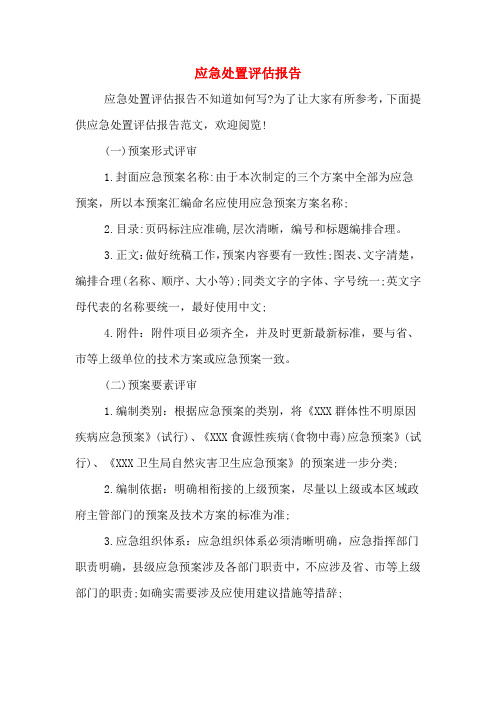 应急处置评估报告

应急处置评估报告不知道如何写?为了让大家有所参考，下面提供应急处置评估报告范文，欢迎阅览!

(一)预案形式评审

1.封面应急预案名称:由于本次制定的三个方案中全部为应急预案，所以本预案汇编命名应使用应急预案方案名称;

2.目录:页码标注应准确,层次清晰，编号和标题编排合理。

3.正文:做好统稿工作,预案内容要有一致性;图表、文字清楚，编排合理(名称、顺序、大小等);同类文字的字体、字号统一;英文字母代表的名称要统一，最好使用中文;

4.附件：附件项目必须齐全，并及时更新最新标准，要与省、市等上级单位的技术方案或应急预案一致。

(二)预案要素评审

1.编制类别：根据应急预案的类别，将《XXX群体性不明原因疾病应急预案》(试行)、《XXX食源性疾病(食物中毒)应急预案》(试行)、《XXX卫生局自然灾害卫生应急预案》的预案进一步分类;

2.编制依据：明确相衔接的上级预案，尽量以上级或本区域政府主管部门的预案及技术方案的标准为准;

3.应急组织体系：应急组织体系必须清晰明确，应急指挥部门职责明确，县级应急预案涉及各部门职责中，不应涉及省、市等上级部门的职责;如确实需要涉及应使用建议措施等措辞;